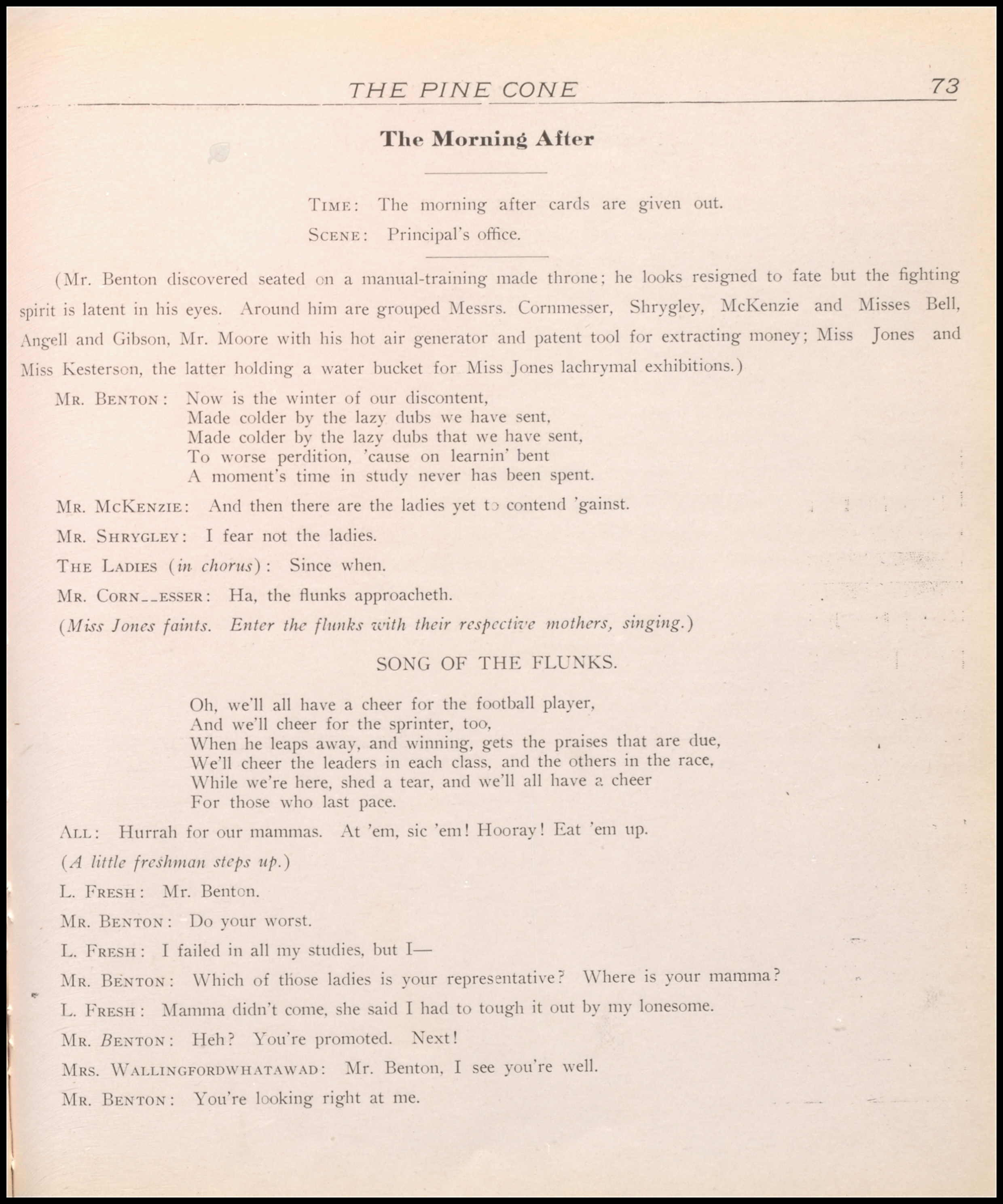 THE PINE CONE 73

The Morning After

TIME: The morning after cards are given out.

SCENE: Principal's office.

(Mr. Benton discovered seated on a manual-training made throne; he looks resigned to fate but the fighting spirit is latent in his eyes. Around him are grouped Messrs. Cornmesser, Shrygley, McKenzie and Misses Bell, Angell and Gibson, Mr. Moore with his hot air generator and patent tool for extracting money; Miss Jones and Miss Kesterson, the latter holding a water bucket for Miss Jones lachrymal exhibitions.)

MR. BENTON: Now is the winter of our discontent,
Made colder by the lazy dubs we have sent,
Made colder by the lazy dubs that we have sent,
To worse perdition, 'cause on learnin' bent
A moment's time in study never has been spent.

MR. MCKENZIE: And then there are the ladies yet to contend 'gainst.

MR. SHRYGLEY: I fear not the ladies.

THE LADIES (in chorus): Since when.

MR. CORN--ESSER: Ha, the flunks approacheth.

(Miss Jones faints. Enter the flunks with their respective mothers, singing.)

SONG OF THE FLUNKS.

Oh, we'll all have a cheer for the football player,
And we'll cheer for the sprinter, too,
When he leaps away, and winning, gets the praises that are due,
We'll cheer the leaders in each class, and the others in the race,
While we're here, shed a tear, and we'll all have a cheer
For those who last pace.

ALL: Hurrah for our mammas. At 'em, sic 'em! Hooray! Eat 'em up.

(A little freshman steps up.)

L. FRESH: Mr. Benton.

MR. BENTON: Do your worst.

L. FRESH: I failed in all my studies, but I—

MR. BENTON: Which of those ladies is your representative? Where is your mamma?

L. FRESH: Mamma didn't come, she said I had to tough it out by my lonesome.

MR. BENTON: Heh? You're promoted. Next!

MRS. WALLINGFORDWHATAWAD: Mr. Benton, I see you're well.

MR. BENTON: You're looking right at me.